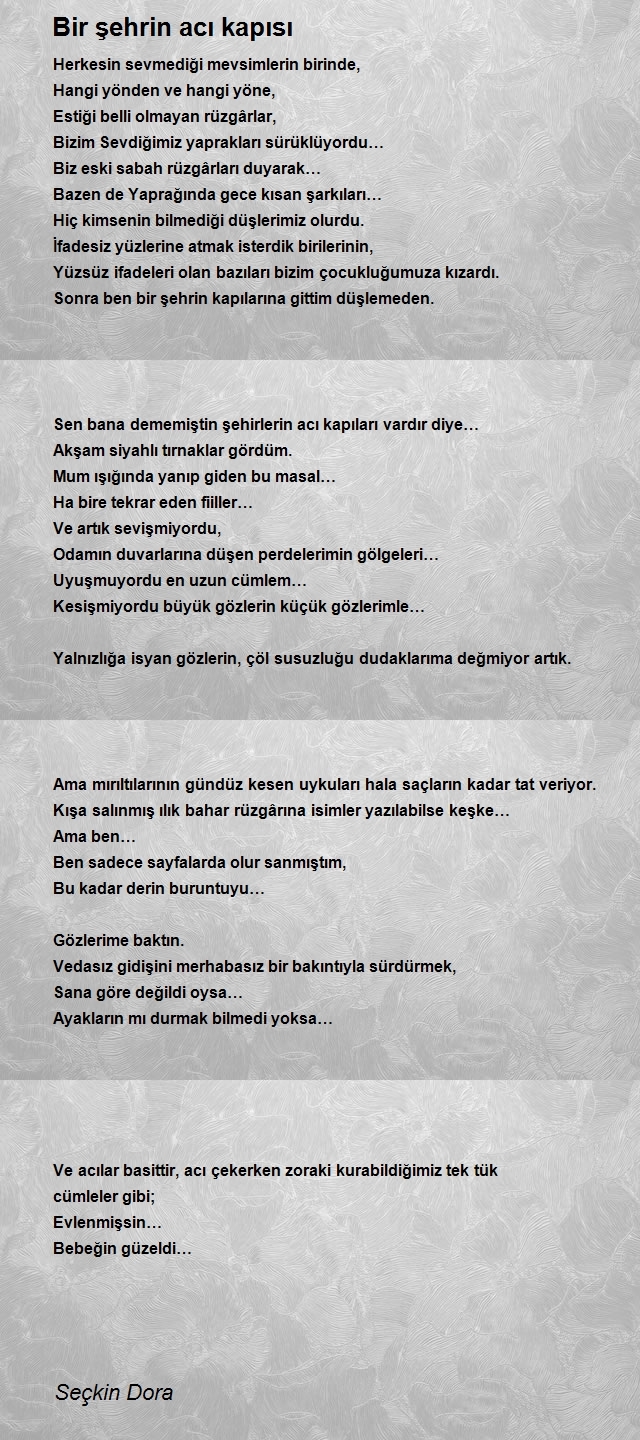 Bir şehrin acı kapısı

Herkesin sevmediği mevsimlerin birinde,
Hangi yönden ve hangi yöne,
Estiği belli olmayan rüzgârlar,
Bizim Sevdiğimiz yaprakları sürüklüyordu…
Biz eski sabah rüzgârları duyarak…
Bazen de Yaprağında gece kısan şarkıları…
Hiç kimsenin bilmediği düşlerimiz olurdu.
İfadesiz yüzlerine atmak isterdik birilerinin,
Yüzsüz ifadeleri olan bazıları bizim çocukluğumuza kızardı.
Sonra ben bir şehrin kapılarına gittim düşlemeden.

Sen bana dememiştin şehirlerin acı kapıları vardır diye…
Akşam siyahlı tırnaklar gördüm.
Mum ışığında yanıp giden bu masal…
Ha bire tekrar eden fiiller…
Ve artık sevişmiyordu,
Odamın duvarlarına düşen perdelerimin gölgeleri…
Uyuşmuyordu en uzun cümlem…
Kesişmiyordu büyük gözlerin küçük gözlerimle…

Yalnızlığa isyan gözlerin, çöl susuzluğu dudaklarıma değmiyor artık.

Ama mırıltılarının gündüz kesen uykuları hala saçların kadar tat veriyor.
Kışa salınmış ılık bahar rüzgârına isimler yazılabilse keşke…
Ama ben…
Ben sadece sayfalarda olur sanmıştım,
Bu kadar derin buruntuyu…

Gözlerime baktın.
Vedasız gidişini merhabasız bir bakıntıyla sürdürmek,
Sana göre değildi oysa…
Ayakların mı durmak bilmedi yoksa…

Ve acılar basittir, acı çekerken zoraki kurabildiğimiz tek tük cümleler gibi;
Evlenmişsin…
Bebeğin güzeldi…

Seçkin Dora